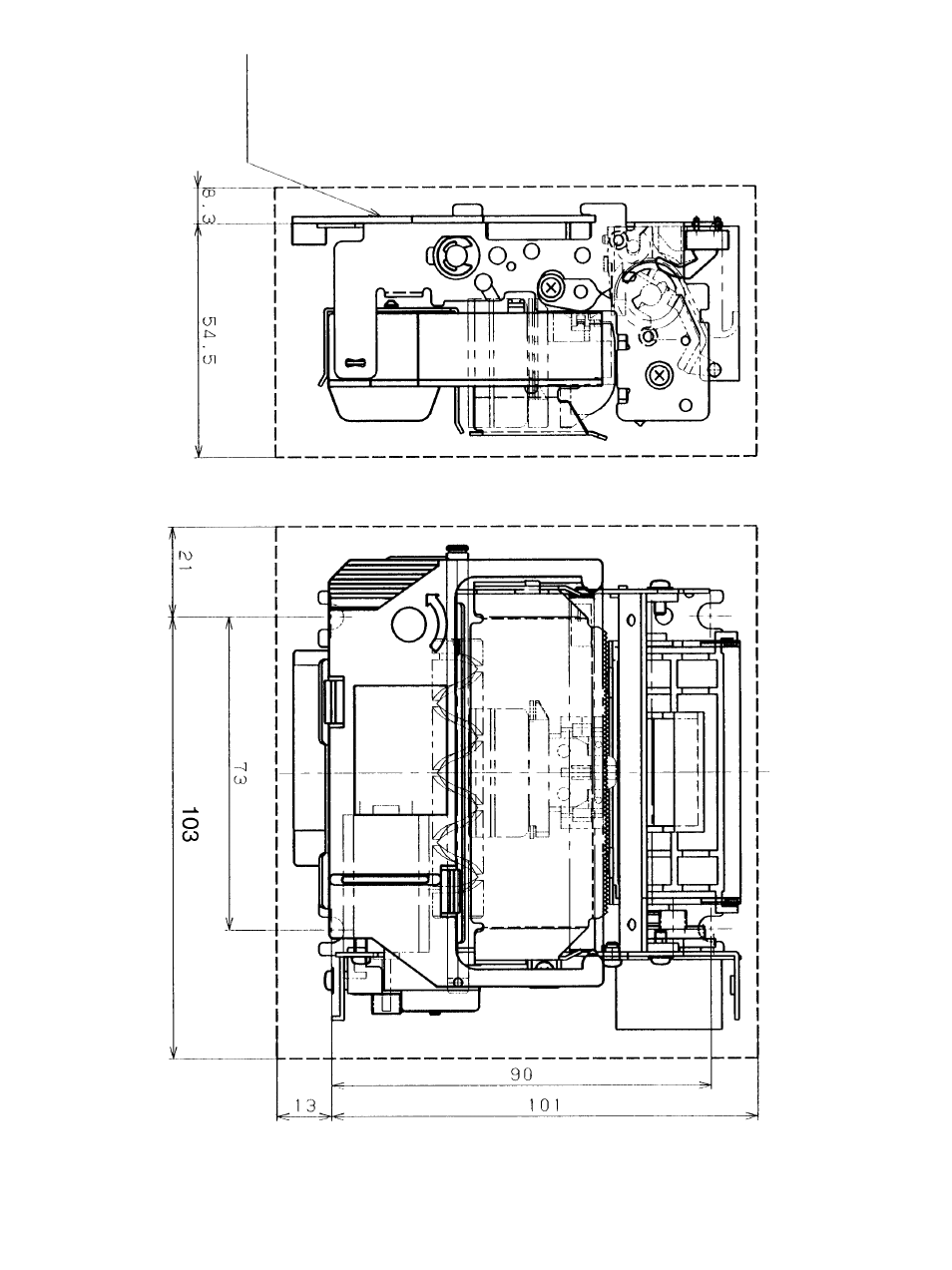 8.3

54.5

21

73

103

90

13

101